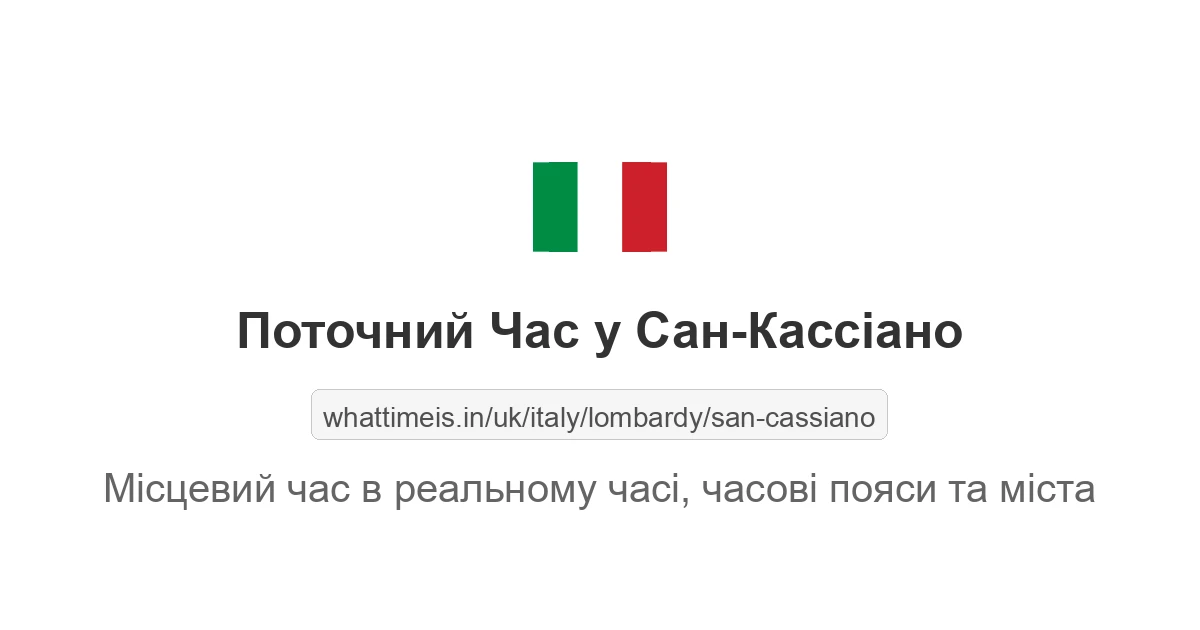 Поточний Час у Сан-Кассіано

whattimeis.in/uk/italy/lombardy/san-cassiano

Місцевий час в реальному часі, часові пояси та міста